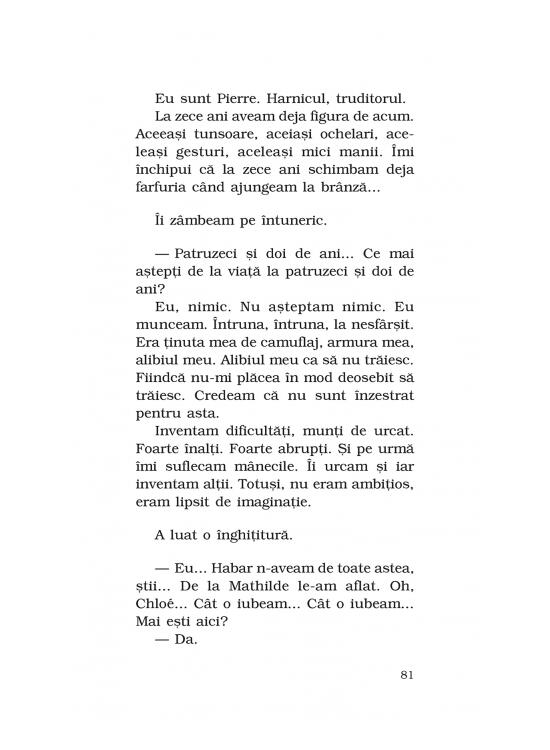 Eu sunt Pierre. Harnicul, truditorul.
La zece ani aveam deja figura de acum. Aceeași tunsoare, aceiași ochelari, aceleași gesturi, aceleași mici manii. Îmi închipui că la zece ani schimbam deja farfuria când ajungeam la brânză...

Îi zâmbeam pe întuneric.

— Patruzeci și doi de ani... Ce mai aștepți de la viață la patruzeci și doi de ani?
Eu, nimic. Nu așteptam nimic. Eu munceam. Întruna, întruna, la nesfârșit. Era ținuta mea de camuflaj, armura mea, alibiul meu. Alibiul meu ca să nu trăiesc. Fiindcă nu-mi plăcea în mod deosebit să trăiesc. Credeam că nu sunt înzestrat pentru asta.
Inventam dificultăți, munți de urcat. Foarte înalți. Foarte abrupți. Și pe urmă îmi suflecam mânecile. Îi urcam și iar inventam alții. Totuși, nu eram ambițios, eram lipsit de imaginație.

A luat o înghițitură.

— Eu... Habar n-aveam de toate astea, știi... De la Mathilde le-am aflat. Oh, Chloé... Cât o iubeam... Cât o iubeam... Mai ești aici?
— Da.

81